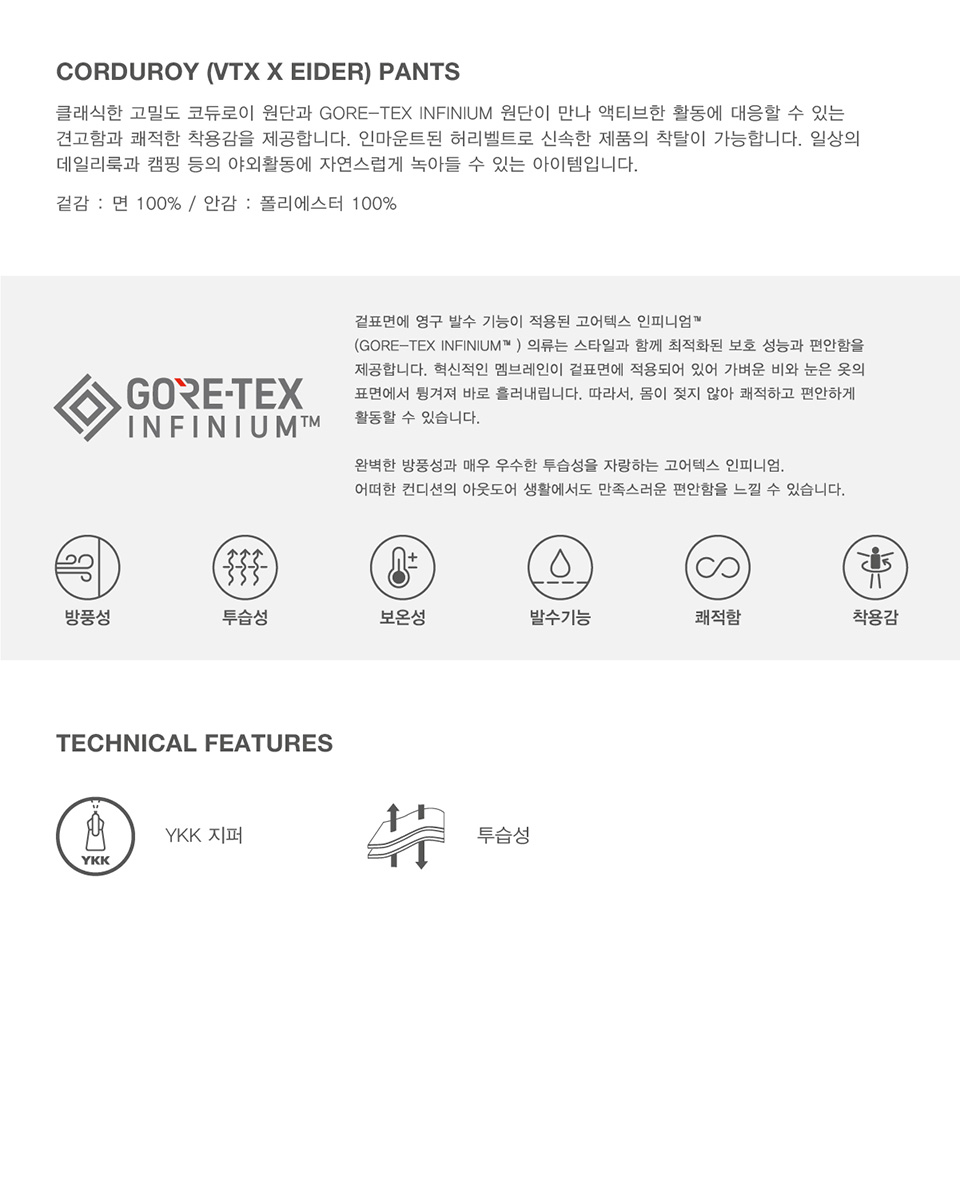 CORDUROY (VTX X EIDER) PANTS

클래식한 고밀도 코듀로이 원단과 GORE-TEX INFINIUM 원단이 만나 액티브한 활동에 대응할 수 있는 견고함과 쾌적한 착용감을 제공합니다. 인마운트된 허리벨트로 신속한 제품의 착탈이 가능합니다. 일상의 데일리룩과 캠핑 등의 야외활동에 자연스럽게 녹아들 수 있는 아이템입니다.

겉감 : 면 100% / 안감 : 폴리에스터 100%

GORE-TEX
INFINIUM™

겉표면에 영구 발수 기능이 적용된 고어텍스 인피니엄™ (GORE-TEX INFINIUM™ ) 의류는 스타일과 함께 최적화된 보호 성능과 편안함을 제공합니다. 혁신적인 멤브레인이 겉표면에 적용되어 있어 가벼운 비와 눈은 옷의 표면에서 튕겨져 바로 흘러내립니다. 따라서, 몸이 젖지 않아 쾌적하고 편안하게 활동할 수 있습니다.

완벽한 방풍성과 매우 우수한 투습성을 자랑하는 고어텍스 인피니엄. 어떠한 컨디션의 아웃도어 생활에서도 만족스러운 편안함을 느낄 수 있습니다.

방풍성
투습성
보온성
발수기능
쾌적함
착용감

TECHNICAL FEATURES

YKK
YKK 지퍼

투습성